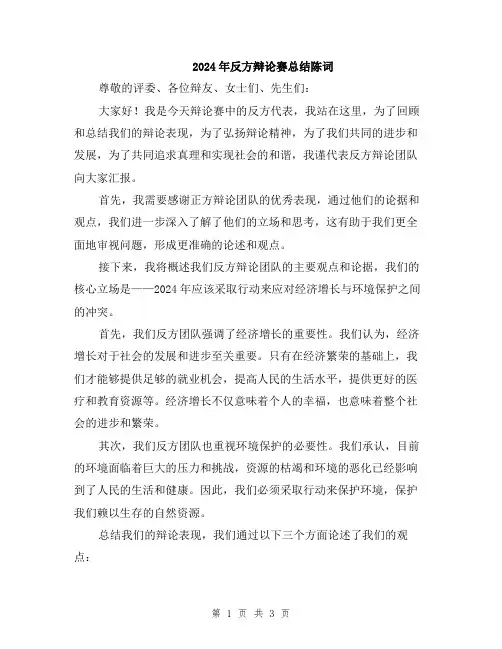 2024年反方辩论赛总结陈词

尊敬的评委、各位辩友、女士们、先生们：

大家好！我是今天辩论赛中的反方代表，我站在这里，为了回顾和总结我们的辩论表现，为了弘扬辩论精神，为了我们共同的进步和发展，为了共同追求真理和实现社会的和谐，我谨代表反方辩论团队向大家汇报。

首先，我需要感谢正方辩论团队的优秀表现，通过他们的论据和观点，我们进一步深入了解了他们的立场和思考，这有助于我们更全面地审视问题，形成更准确的论述和观点。

接下来，我将概述我们反方辩论团队的主要观点和论据，我们的核心立场是——2024年应该采取行动来应对经济增长与环境保护之间的冲突。

首先，我们反方团队强调了经济增长的重要性。我们认为，经济增长对于社会的发展和进步至关重要。只有在经济繁荣的基础上，我们才能够提供足够的就业机会，提高人民的生活水平，提供更好的医疗和教育资源等。经济增长不仅意味着个人的幸福，也意味着整个社会的进步和繁荣。

其次，我们反方团队也重视环境保护的必要性。我们承认，目前的环境面临着巨大的压力和挑战，资源的枯竭和环境的恶化已经影响到了人民的生活和健康。因此，我们必须采取行动来保护环境，保护我们赖以生存的自然资源。

总结我们的辩论表现，我们通过以下三个方面论述了我们的观点：

第 1 页 共 3 页